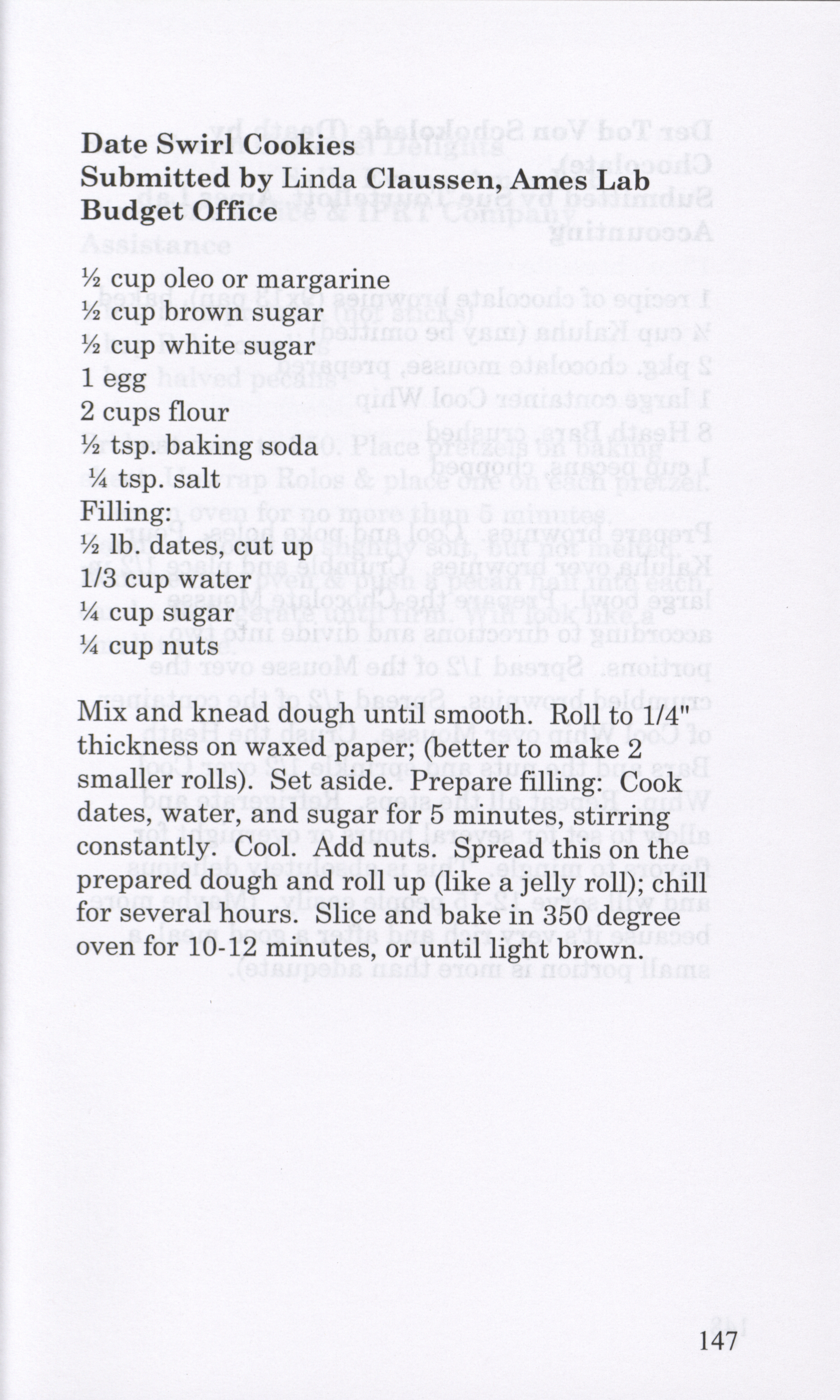 Date Swirl Cookies
Submitted by Linda Claussen, Ames Lab Budget Office

½ cup oleo or margarine
½ cup brown sugar
½ cup white sugar
1 egg
2 cups flour
½ tsp. baking soda
¼ tsp. salt
Filling:
½ lb. dates, cut up
1/3 cup water
¼ cup sugar
¼ cup nuts

Mix and knead dough until smooth. Roll to 1/4" thickness on waxed paper; (better to make 2 smaller rolls). Set aside. Prepare filling: Cook dates, water, and sugar for 5 minutes, stirring constantly. Cool. Add nuts. Spread this on the prepared dough and roll up (like a jelly roll); chill for several hours. Slice and bake in 350 degree oven for 10-12 minutes, or until light brown.

147